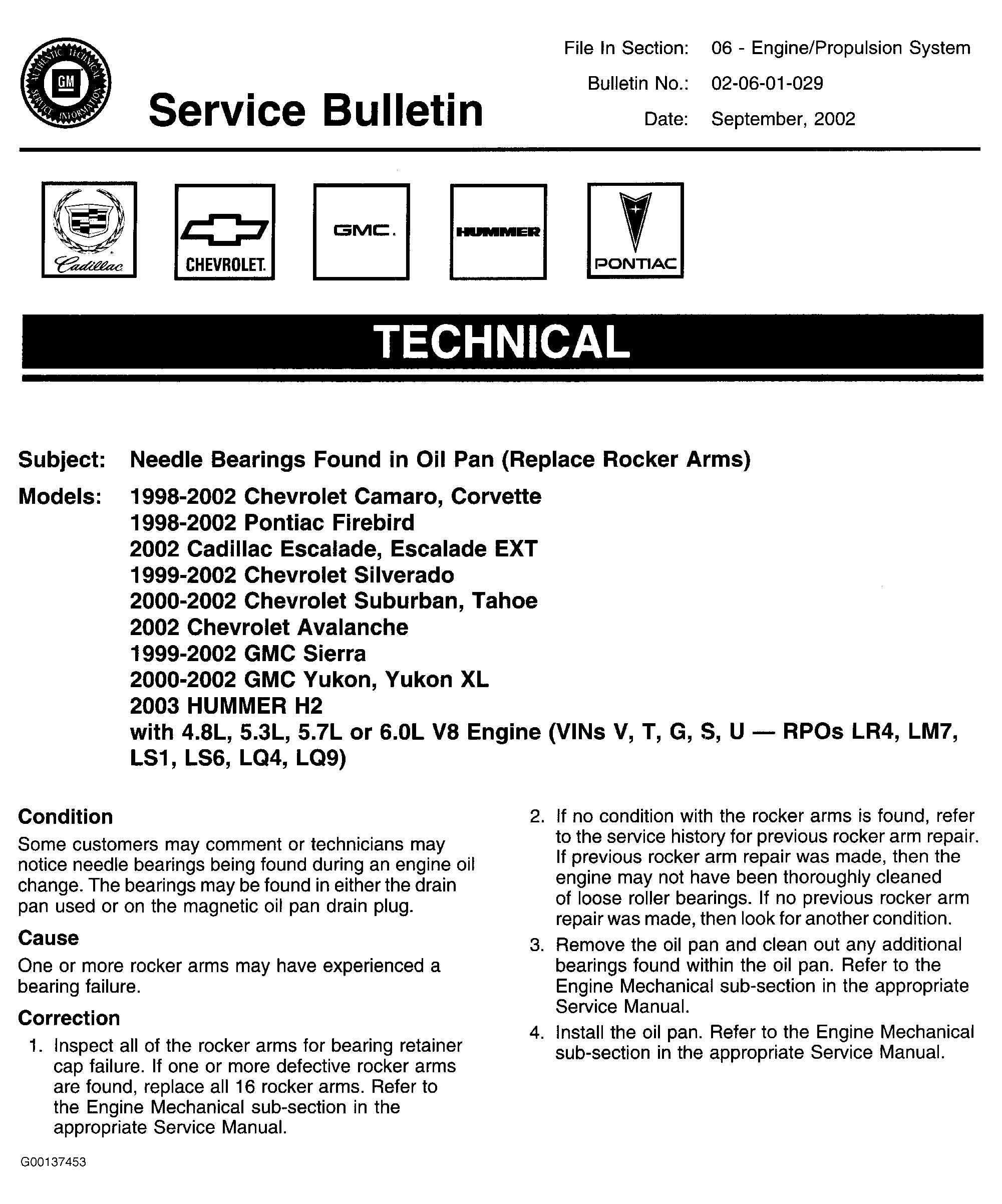 AUTHENTIC TECHNICAL SERVICE INFORMATION GM

Service Bulletin

File In Section: 06 - Engine/Propulsion System
Bulletin No.: 02-06-01-029
Date: September, 2002

Cadillac CHEVROLET GMC. HUMMER PONTIAC

TECHNICAL

Subject: Needle Bearings Found in Oil Pan (Replace Rocker Arms)

Models: 1998-2002 Chevrolet Camaro, Corvette
1998-2002 Pontiac Firebird
2002 Cadillac Escalade, Escalade EXT
1999-2002 Chevrolet Silverado
2000-2002 Chevrolet Suburban, Tahoe
2002 Chevrolet Avalanche
1999-2002 GMC Sierra
2000-2002 GMC Yukon, Yukon XL
2003 HUMMER H2
with 4.8L, 5.3L, 5.7L or 6.0L V8 Engine (VINs V, T, G, S, U — RPOs LR4, LM7, LS1, LS6, LQ4, LQ9)

Condition

Some customers may comment or technicians may notice needle bearings being found during an engine oil change. The bearings may be found in either the drain pan used or on the magnetic oil pan drain plug.

Cause

One or more rocker arms may have experienced a bearing failure.

Correction

1. Inspect all of the rocker arms for bearing retainer cap failure. If one or more defective rocker arms are found, replace all 16 rocker arms. Refer to the Engine Mechanical sub-section in the appropriate Service Manual.

2. If no condition with the rocker arms is found, refer to the service history for previous rocker arm repair. If previous rocker arm repair was made, then the engine may not have been thoroughly cleaned of loose roller bearings. If no previous rocker arm repair was made, then look for another condition.

3. Remove the oil pan and clean out any additional bearings found within the oil pan. Refer to the Engine Mechanical sub-section in the appropriate Service Manual.

4. Install the oil pan. Refer to the Engine Mechanical sub-section in the appropriate Service Manual.

G00137453